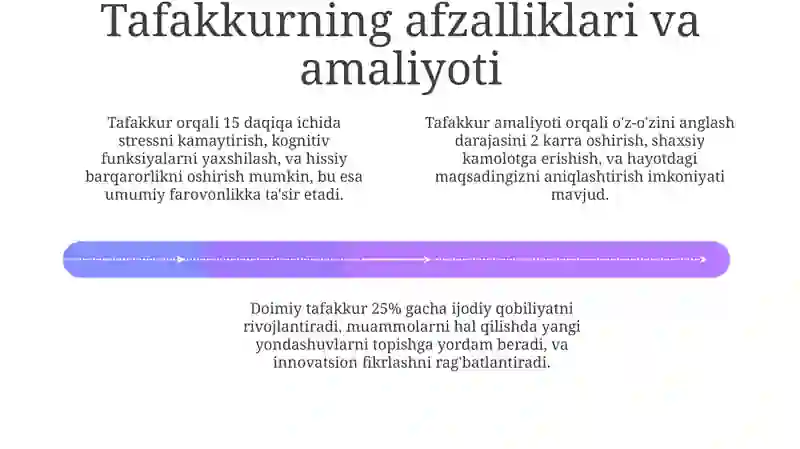 Tafakkurning afzalliklari va amaliyoti

Tafakkur orqali 15 daqiqa ichida stressni kamaytirish, kognitiv funksiyalarni yaxshilash, va hissiy barqarorlikni oshirish mumkin, bu esa umumiy farovonlikka ta'sir etadi.

Tafakkur amaliyoti orqali o'z-o'zini anglash darajasini 2 karra oshirish, shaxsiy kamolotga erishish, va hayotdagi maqsadingizni aniqlashtirish imkoniyati mavjud.

Doimiy tafakkur 25% gacha ijodiy qobiliyatni rivojlantiradi, muammolarni hal qilishda yangi yondashuvlarni topishga yordam beradi, va innovatsion fikrlashni rag'batlantiradi.